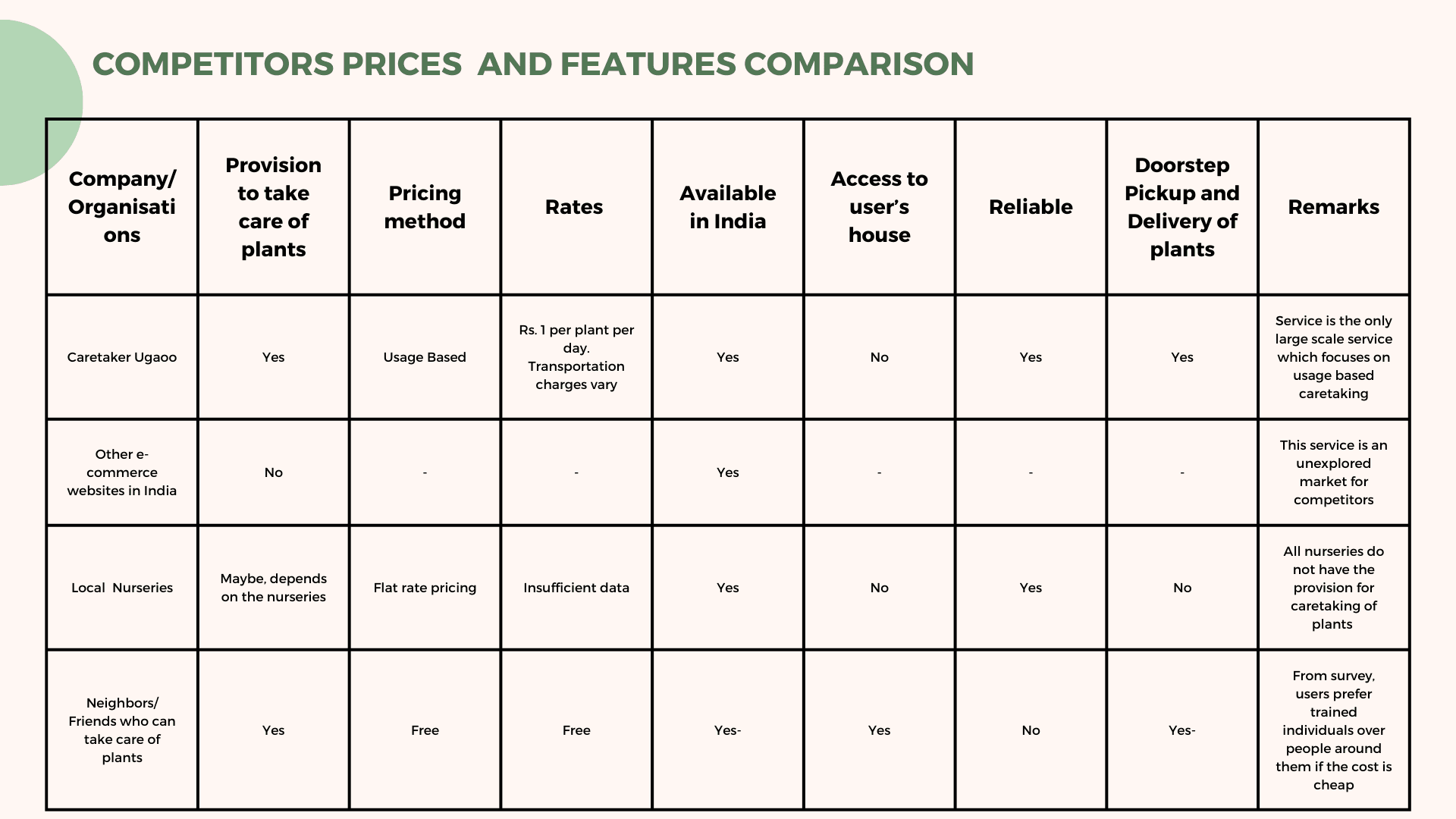 COMPETITORS PRICES  AND FEATURES COMPARISON

| Company/ Organisations | Provision to take care of plants | Pricing method | Rates | Available in India | Access to user's house | Reliable | Doorstep Pickup and Delivery of plants | Remarks |
|---|---|---|---|---|---|---|---|---|
| Caretaker Ugaoo | Yes | Usage Based | Rs. 1 per plant per day. Transportation charges vary | Yes | No | Yes | Yes | Service is the only large scale service which focuses on usage based caretaking |
| Other e-commerce websites in India | No | - | - | Yes | - | - | - | This service is an unexplored market for competitors |
| Local  Nurseries | Maybe, depends on the nurseries | Flat rate pricing | Insufficient data | Yes | No | Yes | No | All nurseries do not have the provision for caretaking of plants |
| Neighbors/ Friends who can take care of plants | Yes | Free | Free | Yes- | Yes | No | Yes- | From survey, users prefer trained individuals over people around them if the cost is cheap |